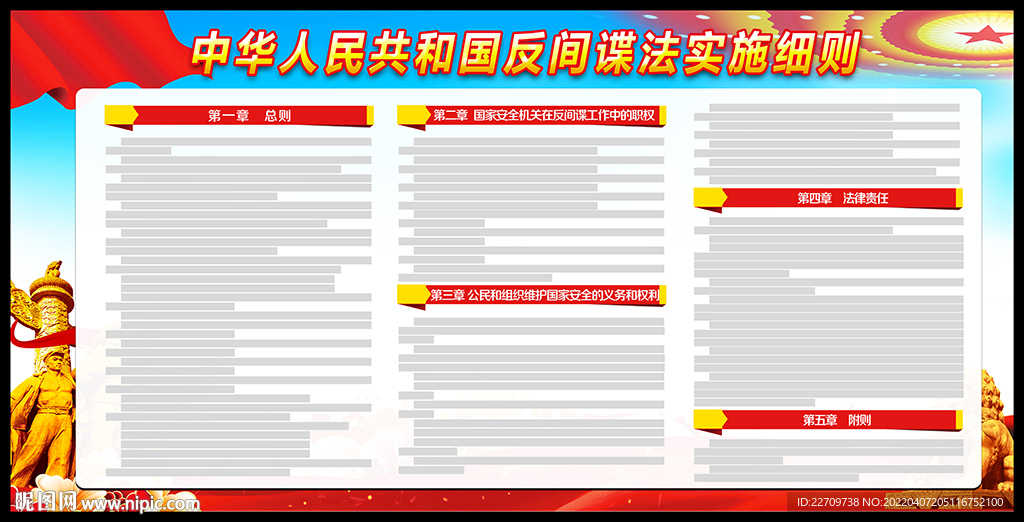 中华人民共和国反间谍法实施细则

第一章 总则

第二章 国家安全机关在反间谍工作中的职权

第三章 公民和组织维护国家安全的义务和权利

第四章 法律责任

第五章 附则

昵图网 www.nipic.com

ID:22709738 NO:20220407205116752100